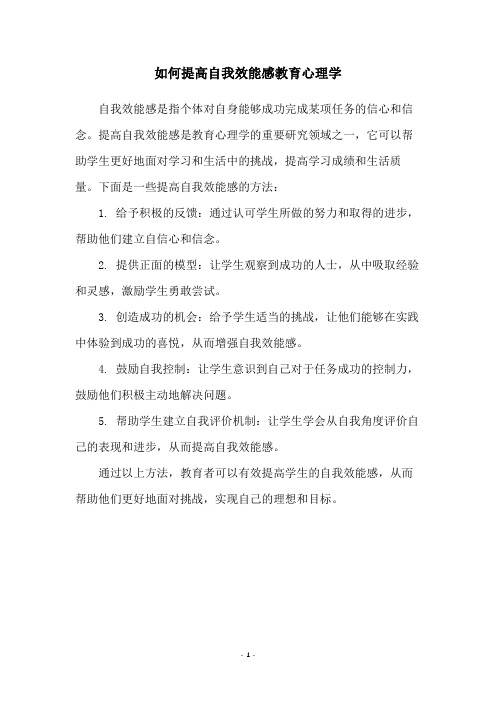 如何提高自我效能感教育心理学

自我效能感是指个体对自身能够成功完成某项任务的信心和信念。提高自我效能感是教育心理学的重要研究领域之一，它可以帮助学生更好地面对学习和生活中的挑战，提高学习成绩和生活质量。下面是一些提高自我效能感的方法：

1. 给予积极的反馈：通过认可学生所做的努力和取得的进步，帮助他们建立自信心和信念。

2. 提供正面的模型：让学生观察到成功的人士，从中吸取经验和灵感，激励学生勇敢尝试。

3. 创造成功的机会：给予学生适当的挑战，让他们能够在实践中体验到成功的喜悦，从而增强自我效能感。

4. 鼓励自我控制：让学生意识到自己对于任务成功的控制力，鼓励他们积极主动地解决问题。

5. 帮助学生建立自我评价机制：让学生学会从自我角度评价自己的表现和进步，从而提高自我效能感。

通过以上方法，教育者可以有效提高学生的自我效能感，从而帮助他们更好地面对挑战，实现自己的理想和目标。

- 1 -